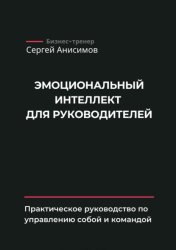 Бизнес-тренер
Сергей Анисимов

ЭМОЦИОНАЛЬНЫЙ ИНТЕЛЛЕКТ ДЛЯ РУКОВОДИТЕЛЕЙ

Практическое руководство по управлению собой и командой